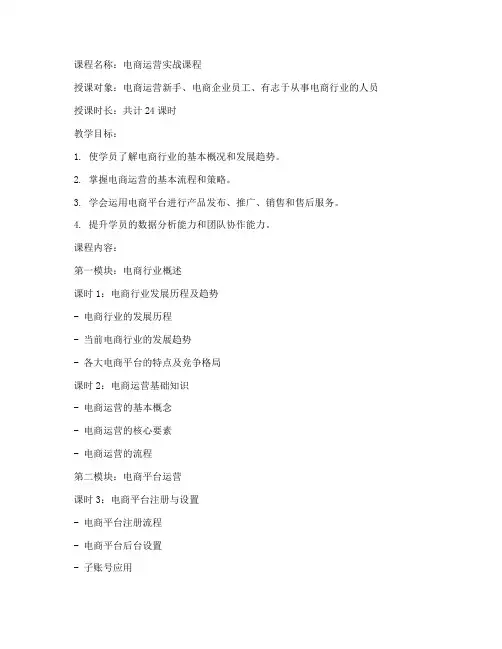 课程名称：电商运营实战课程

授课对象：电商运营新手、电商企业员工、有志于从事电商行业的人员

授课时长：共计 24 课时

教学目标：

1. 使学员了解电商行业的基本概况和发展趋势。

2. 掌握电商运营的基本流程和策略。

3. 学会运用电商平台进行产品发布、推广、销售和售后服务。

4. 提升学员的数据分析能力和团队协作能力。

课程内容：

第一模块：电商行业概述

课时 1：电商行业发展历程及趋势

- 电商行业的发展历程

- 当前电商行业的发展趋势

- 各大电商平台的特点及竞争格局

课时 2：电商运营基础知识

- 电商运营的基本概念

- 电商运营的核心要素

- 电商运营的流程

第二模块：电商平台运营

课时 3：电商平台注册与设置

- 电商平台注册流程

- 电商平台后台设置

- 子账号应用